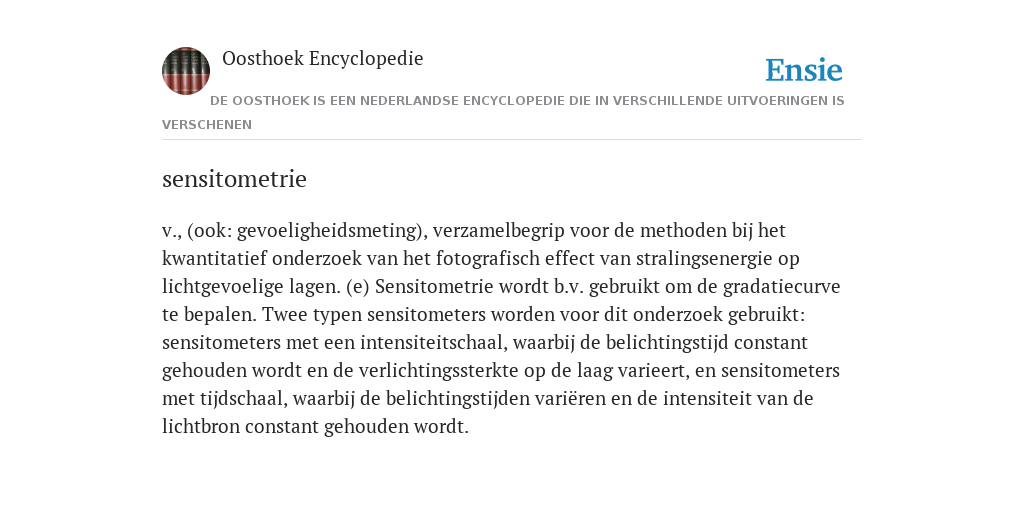 Oosthoek Encyclopedie

Ensie

DE OOSTHOEK IS EEN NEDERLANDSE ENCYCLOPEDIE DIE IN VERSCHILLENDE UITVOERINGEN IS VERSCHENEN

sensitometrie

v., (ook: gevoeligheidsmeting), verzamelbegrip voor de methoden bij het kwantitatief onderzoek van het fotografisch effect van stralingsenergie op lichtgevoelige lagen. (e) Sensitometrie wordt b.v. gebruikt om de gradatiecurve te bepalen. Twee typen sensitometers worden voor dit onderzoek gebruikt: sensitometers met een intensiteitschaal, waarbij de belichtingstijd constant gehouden wordt en de verlichtingssterkte op de laag varieert, en sensitometers met tijdschaal, waarbij de belichtingstijden variëren en de intensiteit van de lichtbron constant gehouden wordt.